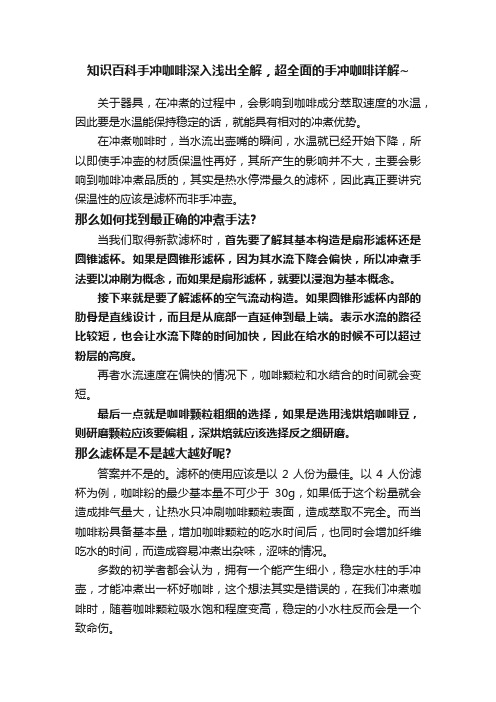 知识百科手冲咖啡深入浅出全解，超全面的手冲咖啡详解~

关于器具，在冲煮的过程中，会影响到咖啡成分萃取速度的水温，因此要是水温能保持稳定的话，就能具有相对的冲煮优势。

在冲煮咖啡时，当水流出壶嘴的瞬间，水温就已经开始下降，所以即使手冲壶的材质保温性再好，其所产生的影响并不大，主要会影响到咖啡冲煮品质的，其实是热水停滞最久的滤杯，因此真正要讲究保温性的应该是滤杯而非手冲壶。

那么如何找到最正确的冲煮手法?

当我们取得新款滤杯时，首先要了解其基本构造是扇形滤杯还是圆锥滤杯。如果是圆锥形滤杯，因为其水流下降会偏快，所以冲煮手法要以冲刷为概念，而如果是扇形滤杯，就要以浸泡为基本概念。

接下来就是要了解滤杯的空气流动构造。如果圆锥形滤杯内部的肋骨是直线设计，而且是从底部一直延伸到最上端。表示水流的路径比较短，也会让水流下降的时间加快，因此在给水的时候不可以超过粉层的高度。

再者水流速度在偏快的情况下，咖啡颗粒和水结合的时间就会变短。

最后一点就是咖啡颗粒粗细的选择，如果是选用浅烘焙咖啡豆，则研磨颗粒应该要偏粗，深烘焙就应该选择反之细研磨。

那么滤杯是不是越大越好呢?

答案并不是的。滤杯的使用应该是以 2 人份为最佳。以 4 人份滤杯为例，咖啡粉的最少基本量不可少于 30g，如果低于这个粉量就会造成排气量大，让热水只冲刷咖啡颗粒表面，造成萃取不完全。而当咖啡粉具备基本量，增加咖啡颗粒的吃水时间后，也同时会增加纤维吃水的时间，而造成容易冲煮出杂味，涩味的情况。

多数的初学者都会认为，拥有一个能产生细小，稳定水柱的手冲壶，才能冲煮出一杯好咖啡，这个想法其实是错误的，在我们冲煮咖啡时，随着咖啡颗粒吸水饱和程度变高，稳定的小水柱反而会是一个致命伤。